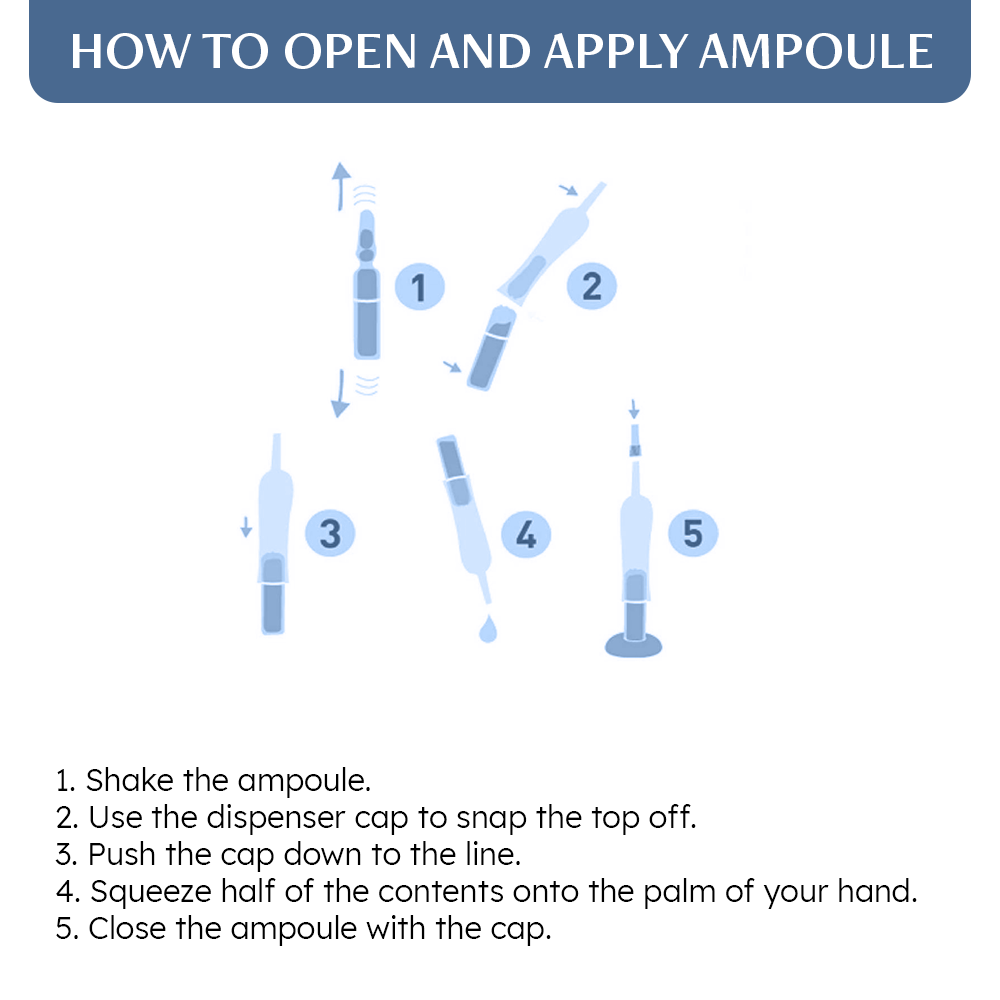 HOW TO OPEN AND APPLY AMPOULE

1

2

3

4

5

1. Shake the ampoule.
2. Use the dispenser cap to snap the top off.
3. Push the cap down to the line.
4. Squeeze half of the contents onto the palm of your hand.
5. Close the ampoule with the cap.